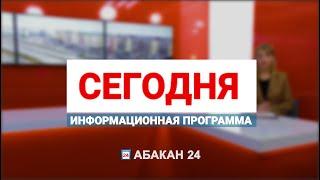 СЕГОДНЯ
ИНФОРМАЦИОННАЯ ПРОГРАММА

24 АБАКАН 24